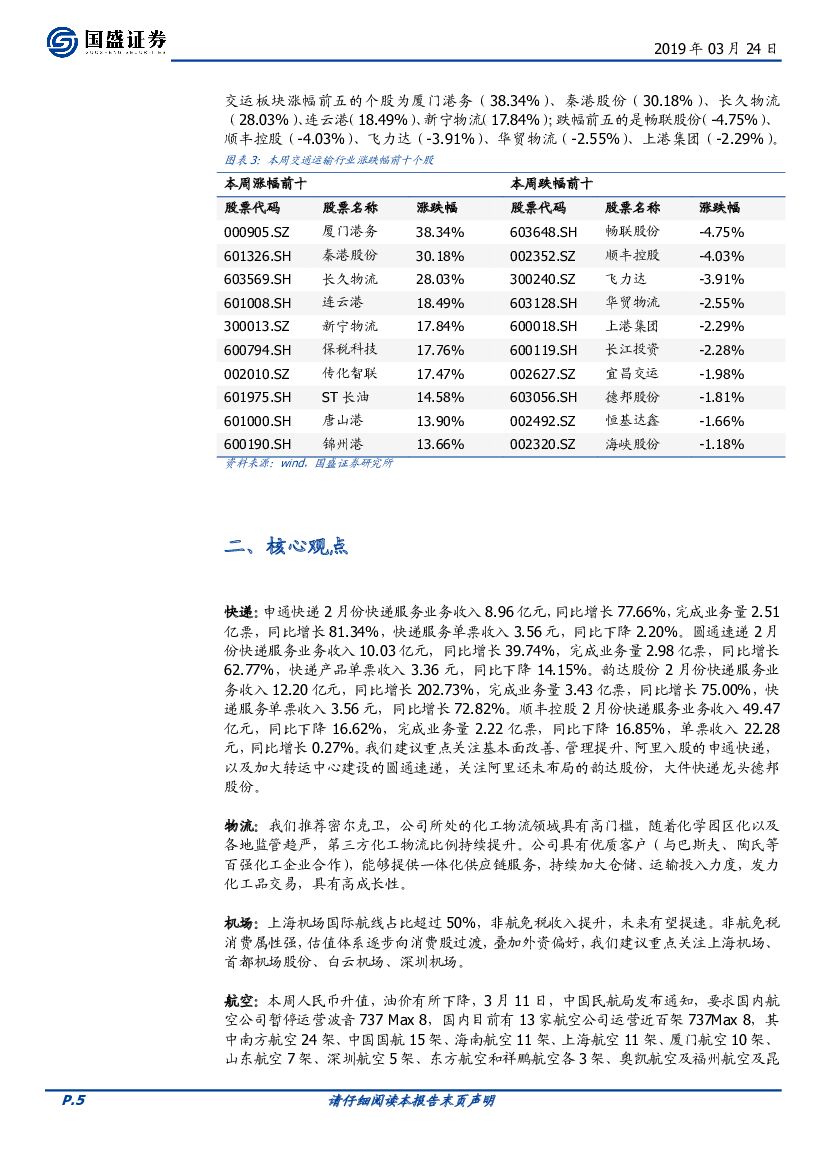 国盛证券
2019 年 03 月 24 日

交运板块涨幅前五的个股为厦门港务（38.34%）、秦港股份（30.18%）、长久物流（28.03%）、连云港（18.49%）、新宁物流（17.84%）；跌幅前五的是畅联股份（-4.75%）、顺丰控股（-4.03%）、飞力达（-3.91%）、华贸物流（-2.55%）、上港集团（-2.29%）。

图表 3：本周交通运输行业涨跌幅前十个股

| 本周涨幅前十 | | | 本周跌幅前十 | | |
|---|---|---|---|---|---|
| 股票代码 | 股票名称 | 涨跌幅 | 股票代码 | 股票名称 | 涨跌幅 |
| 000905.SZ | 厦门港务 | 38.34% | 603648.SH | 畅联股份 | -4.75% |
| 601326.SH | 秦港股份 | 30.18% | 002352.SZ | 顺丰控股 | -4.03% |
| 603569.SH | 长久物流 | 28.03% | 300240.SZ | 飞力达 | -3.91% |
| 601008.SH | 连云港 | 18.49% | 603128.SH | 华贸物流 | -2.55% |
| 300013.SZ | 新宁物流 | 17.84% | 600018.SH | 上港集团 | -2.29% |
| 600794.SH | 保税科技 | 17.76% | 600119.SH | 长江投资 | -2.28% |
| 002010.SZ | 传化智联 | 17.47% | 002627.SZ | 宜昌交运 | -1.98% |
| 601975.SH | ST 长油 | 14.58% | 603056.SH | 德邦股份 | -1.81% |
| 601000.SH | 唐山港 | 13.90% | 002492.SZ | 恒基达鑫 | -1.66% |
| 600190.SH | 锦州港 | 13.66% | 002320.SZ | 海峡股份 | -1.18% |

资料来源：wind，国盛证券研究所

二、核心观点

快递：申通快递 2 月份快递服务业务收入 8.96 亿元，同比增长 77.66%，完成业务量 2.51 亿票，同比增长 81.34%，快递服务单票收入 3.56 元，同比下降 2.20%。圆通速递 2 月份快递服务业务收入 10.03 亿元，同比增长 39.74%，完成业务量 2.98 亿票，同比增长 62.77%，快递产品单票收入 3.36 元，同比下降 14.15%。韵达股份 2 月份快递服务业务收入 12.20 亿元，同比增长 202.73%，完成业务量 3.43 亿票，同比增长 75.00%，快递服务单票收入 3.56 元，同比增长 72.82%。顺丰控股 2 月份快递服务业务收入 49.47 亿元，同比下降 16.62%，完成业务量 2.22 亿票，同比下降 16.85%，单票收入 22.28 元，同比增长 0.27%。我们建议重点关注基本面改善、管理提升、阿里入股的申通快递，以及加大转运中心建设的圆通速递，关注阿里还未布局的韵达股份，大件快递龙头德邦股份。

物流：我们推荐密尔克卫，公司所处的化工物流领域具有高门槛，随着化学园区化以及各地监管趋严，第三方化工物流比例持续提升。公司具有优质客户（与巴斯夫、陶氏等百强化工企业合作），能够提供一体化供应链服务，持续加大仓储、运输投入力度，发力化工品交易，具有高成长性。

机场：上海机场国际航线占比超过 50%，非航免税收入提升，未来有望提速。非航免税消费属性强，估值体系逐步向消费股过渡，叠加外资偏好，我们建议重点关注上海机场、首都机场股份、白云机场、深圳机场。

航空：本周人民币升值，油价有所下降，3 月 11 日，中国民航局发布通知，要求国内航空公司暂停运营波音 737 Max 8，国内目前有 13 家航空公司运营近百架 737Max 8，其中南方航空 24 架、中国国航 15 架、海南航空 11 架、上海航空 11 架、厦门航空 10 架、山东航空 7 架、深圳航空 5 架、东方航空和祥鹏航空各 3 架、奥凯航空及福州航空及昆

P.5
请仔细阅读本报告末页声明